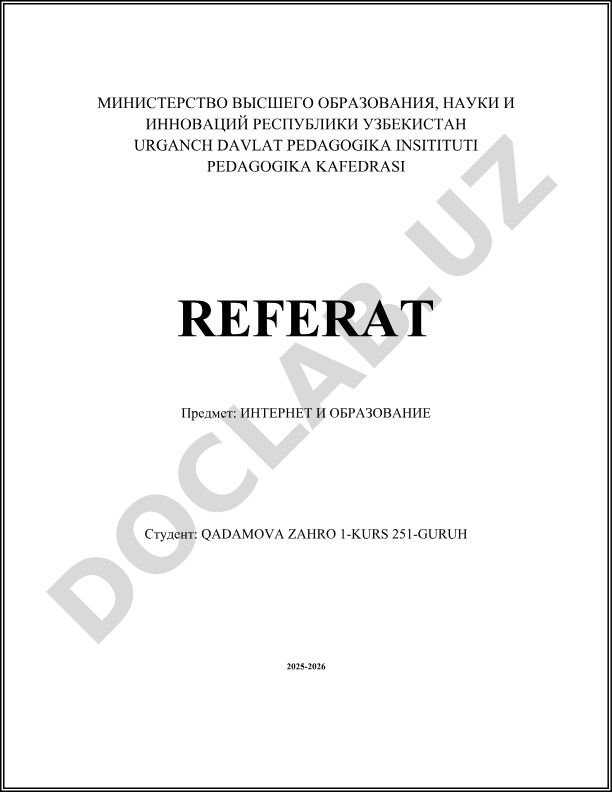 МИНИСТЕРСТВО ВЫСШЕГО ОБРАЗОВАНИЯ, НАУКИ И ИННОВАЦИЙ РЕСПУБЛИКИ УЗБЕКИСТАН
URGANCH DAVLAT PEDAGOGIKA INSITITUTI
PEDAGOGIKA KAFEDRASI

REFERAT

Предмет: ИНТЕРНЕТ И ОБРАЗОВАНИЕ

Студент: QADAMOVA ZAHRO 1-KURS 251-GURUH

2025-2026

DOCLAB.UZ